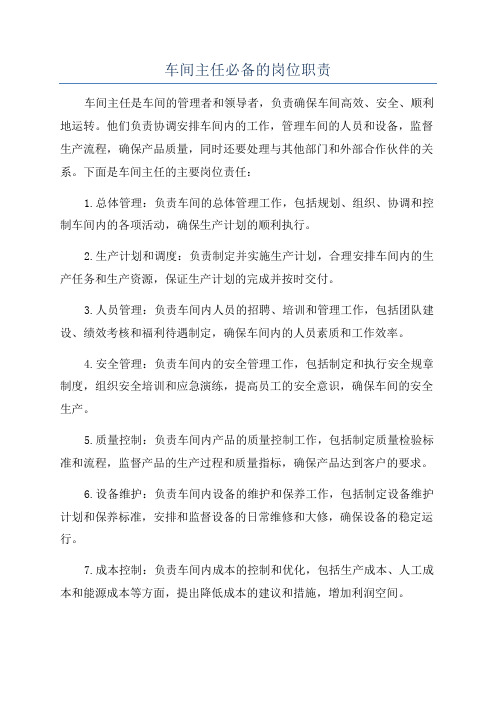 车间主任必备的岗位职责

车间主任是车间的管理者和领导者，负责确保车间高效、安全、顺利地运转。他们负责协调安排车间内的工作，管理车间的人员和设备，监督生产流程，确保产品质量，同时还要处理与其他部门和外部合作伙伴的关系。下面是车间主任的主要岗位责任：

1.总体管理：负责车间的总体管理工作，包括规划、组织、协调和控制车间内的各项活动，确保生产计划的顺利执行。

2.生产计划和调度：负责制定并实施生产计划，合理安排车间内的生产任务和生产资源，保证生产计划的完成并按时交付。

3.人员管理：负责车间内人员的招聘、培训和管理工作，包括团队建设、绩效考核和福利待遇制定，确保车间内的人员素质和工作效率。

4.安全管理：负责车间内的安全管理工作，包括制定和执行安全规章制度，组织安全培训和应急演练，提高员工的安全意识，确保车间的安全生产。

5.质量控制：负责车间内产品的质量控制工作，包括制定质量检验标准和流程，监督产品的生产过程和质量指标，确保产品达到客户的要求。

6.设备维护：负责车间内设备的维护和保养工作，包括制定设备维护计划和保养标准，安排和监督设备的日常维修和大修，确保设备的稳定运行。

7.成本控制：负责车间内成本的控制和优化，包括生产成本、人工成本和能源成本等方面，提出降低成本的建议和措施，增加利润空间。